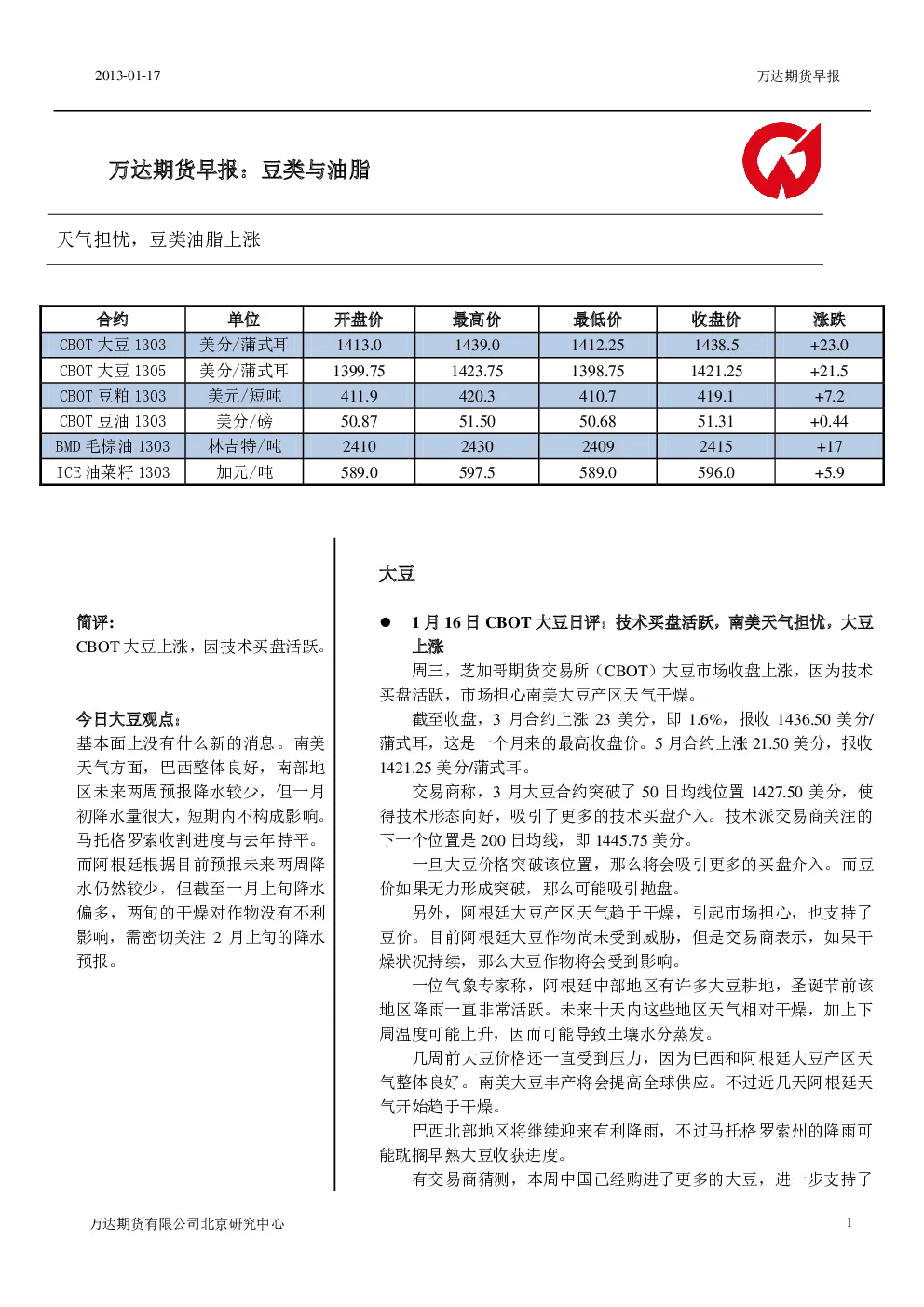 2013-01-17

万达期货早报

万达期货早报：豆类与油脂

天气担忧，豆类油脂上涨

| 合约 | 单位 | 开盘价 | 最高价 | 最低价 | 收盘价 | 涨跌 |
|---|---|---|---|---|---|---|
| CBOT 大豆 1303 | 美分/蒲式耳 | 1413.0 | 1439.0 | 1412.25 | 1438.5 | +23.0 |
| CBOT 大豆 1305 | 美分/蒲式耳 | 1399.75 | 1423.75 | 1398.75 | 1421.25 | +21.5 |
| CBOT 豆粕 1303 | 美元/短吨 | 411.9 | 420.3 | 410.7 | 419.1 | +7.2 |
| CBOT 豆油 1303 | 美分/磅 | 50.87 | 51.50 | 50.68 | 51.31 | +0.44 |
| BMD 毛棕油 1303 | 林吉特/吨 | 2410 | 2430 | 2409 | 2415 | +17 |
| ICE 油菜籽 1303 | 加元/吨 | 589.0 | 597.5 | 589.0 | 596.0 | +5.9 |

简评：
CBOT 大豆上涨，因技术买盘活跃。

今日大豆观点：
基本面上没有什么新的消息。南美天气方面，巴西整体良好，南部地区未来两周预报降水较少，但一月初降水量很大，短期内不构成影响。马托格罗索收割进度与去年持平。而阿根廷根据目前预报未来两周降水仍然较少，但截至一月上旬降水偏多，两旬的干燥对作物没有不利影响，需密切关注 2 月上旬的降水预报。

大豆

● 1 月 16 日 CBOT 大豆日评：技术买盘活跃，南美天气担忧，大豆上涨

周三，芝加哥期货交易所（CBOT）大豆市场收盘上涨，因为技术买盘活跃，市场担心南美大豆产区天气干燥。

截至收盘，3 月合约上涨 23 美分，即 1.6%，报收 1436.50 美分/蒲式耳，这是一个月来的最高收盘价。5 月合约上涨 21.50 美分，报收 1421.25 美分/蒲式耳。

交易商称，3 月大豆合约突破了 50 日均线位置 1427.50 美分，使得技术形态向好，吸引了更多的技术买盘介入。技术派交易商关注的下一个位置是 200 日均线，即 1445.75 美分。

一旦大豆价格突破该位置，那么将会吸引更多的买盘介入。而豆价如果无力形成突破，那么可能吸引抛盘。

另外，阿根廷大豆产区天气趋于干燥，引起市场担心，也支持了豆价。目前阿根廷大豆作物尚未受到威胁，但是交易商表示，如果干燥状况持续，那么大豆作物将会受到影响。

一位气象专家称，阿根廷中部地区有许多大豆耕地，圣诞节前该地区降雨一直非常活跃。未来十天内这些地区天气相对干燥，加上下周温度可能上升，因而可能导致土壤水分蒸发。

几周前大豆价格还一直受到压力，因为巴西和阿根廷大豆产区天气整体良好。南美大豆丰产将会提高全球供应。不过近几天阿根廷天气开始趋于干燥。

巴西北部地区将继续迎来有利降雨，不过马托格罗索州的降雨可能耽搁早熟大豆收获进度。

有交易商猜测，本周中国已经购进了更多的大豆，进一步支持了

万达期货有限公司北京研究中心

1